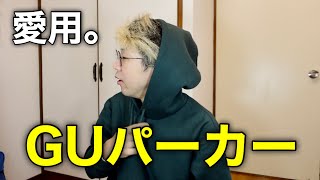 愛用。

GUパーカー